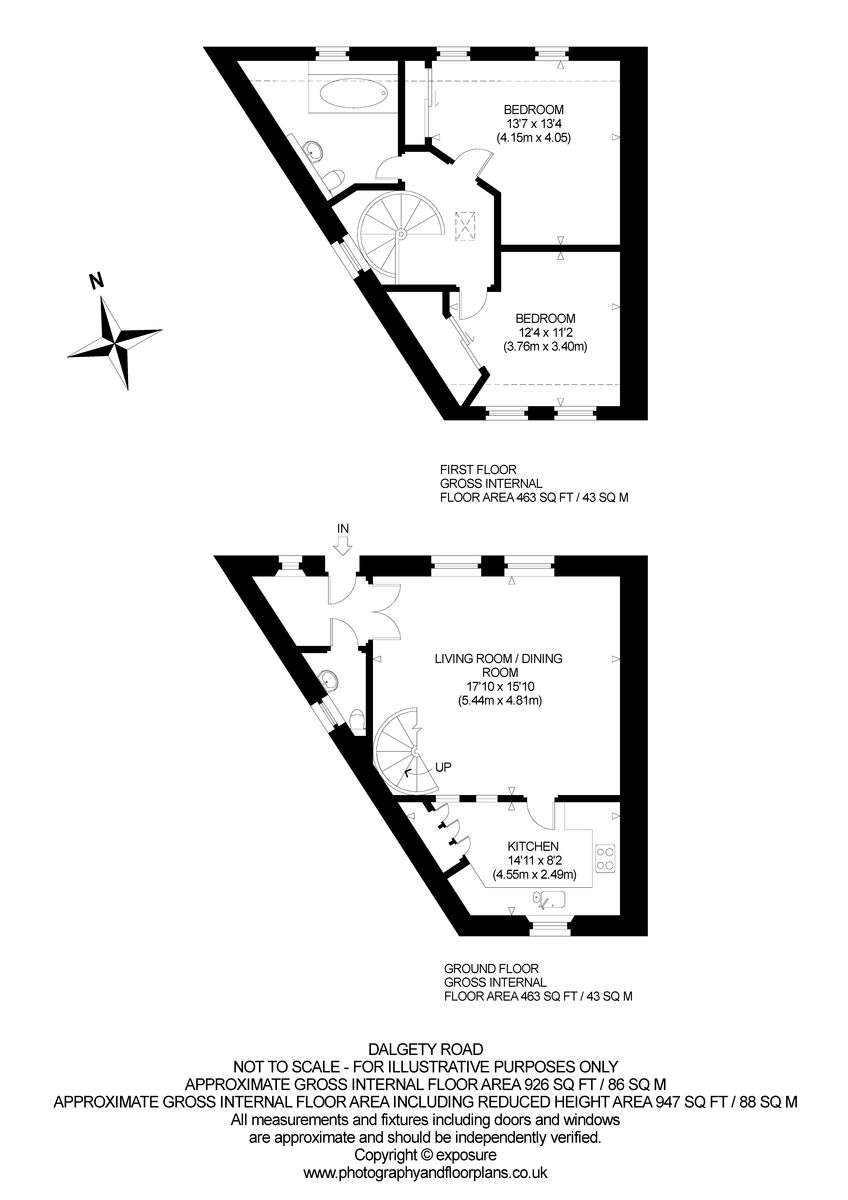 BEDROOM
13'7 x 13'4
(4.15m x 4.05)

N

BEDROOM
12'4 x 11'2
(3.76m x 3.40m)

FIRST FLOOR
GROSS INTERNAL
FLOOR AREA 463 SQ FT / 43 SQ M

IN

LIVING ROOM / DINING ROOM
17'10 x 15'10
(5.44m x 4.81m)

UP

KITCHEN
14'11 x 8'2
(4.55m x 2.49m)

GROUND FLOOR
GROSS INTERNAL
FLOOR AREA 463 SQ FT / 43 SQ M

DALGETY ROAD
NOT TO SCALE - FOR ILLUSTRATIVE PURPOSES ONLY
APPROXIMATE GROSS INTERNAL FLOOR AREA 926 SQ FT / 86 SQ M
APPROXIMATE GROSS INTERNAL FLOOR AREA INCLUDING REDUCED HEIGHT AREA 947 SQ FT / 88 SQ M
All measurements and fixtures including doors and windows are approximate and should be independently verified.
Copyright © exposure
www.photographyandfloorplans.co.uk